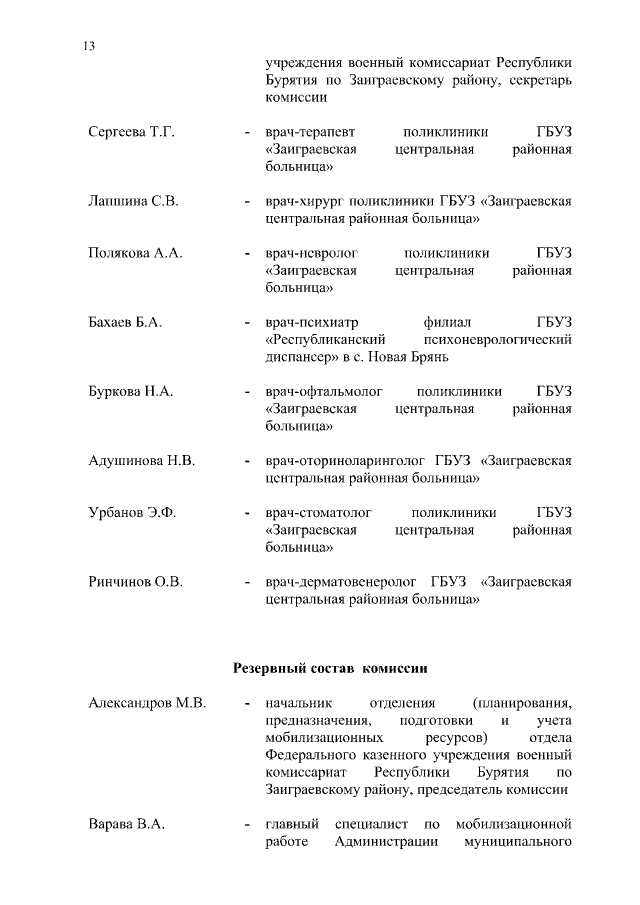 13

учреждения военный комиссариат Республики Бурятия по Заиграевскому району, секретарь комиссии

Сергеева Т.Г. - врач-терапевт поликлиники ГБУЗ «Заиграевская центральная районная больница»

Лапшина С.В. - врач-хирург поликлиники ГБУЗ «Заиграевская центральная районная больница»

Полякова А.А. - врач-невролог поликлиники ГБУЗ «Заиграевская центральная районная больница»

Бахаев Б.А. - врач-психиатр филиал ГБУЗ «Республиканский психоневрологический диспансер» в с. Новая Брянь

Буркова Н.А. - врач-офтальмолог поликлиники ГБУЗ «Заиграевская центральная районная больница»

Адушинова Н.В. - врач-оториноларинголог ГБУЗ «Заиграевская центральная районная больница»

Урбанов Э.Ф. - врач-стоматолог поликлиники ГБУЗ «Заиграевская центральная районная больница»

Ринчинов О.В. - врач-дерматовенеролог ГБУЗ «Заиграевская центральная районная больница»

Резервный состав комиссии

Александров М.В. - начальник отделения (планирования, предназначения, подготовки и учета мобилизационных ресурсов) отдела Федерального казенного учреждения военный комиссариат Республики Бурятия по Заиграевскому району, председатель комиссии

Варава В.А. - главный специалист по мобилизационной работе Администрации муниципального